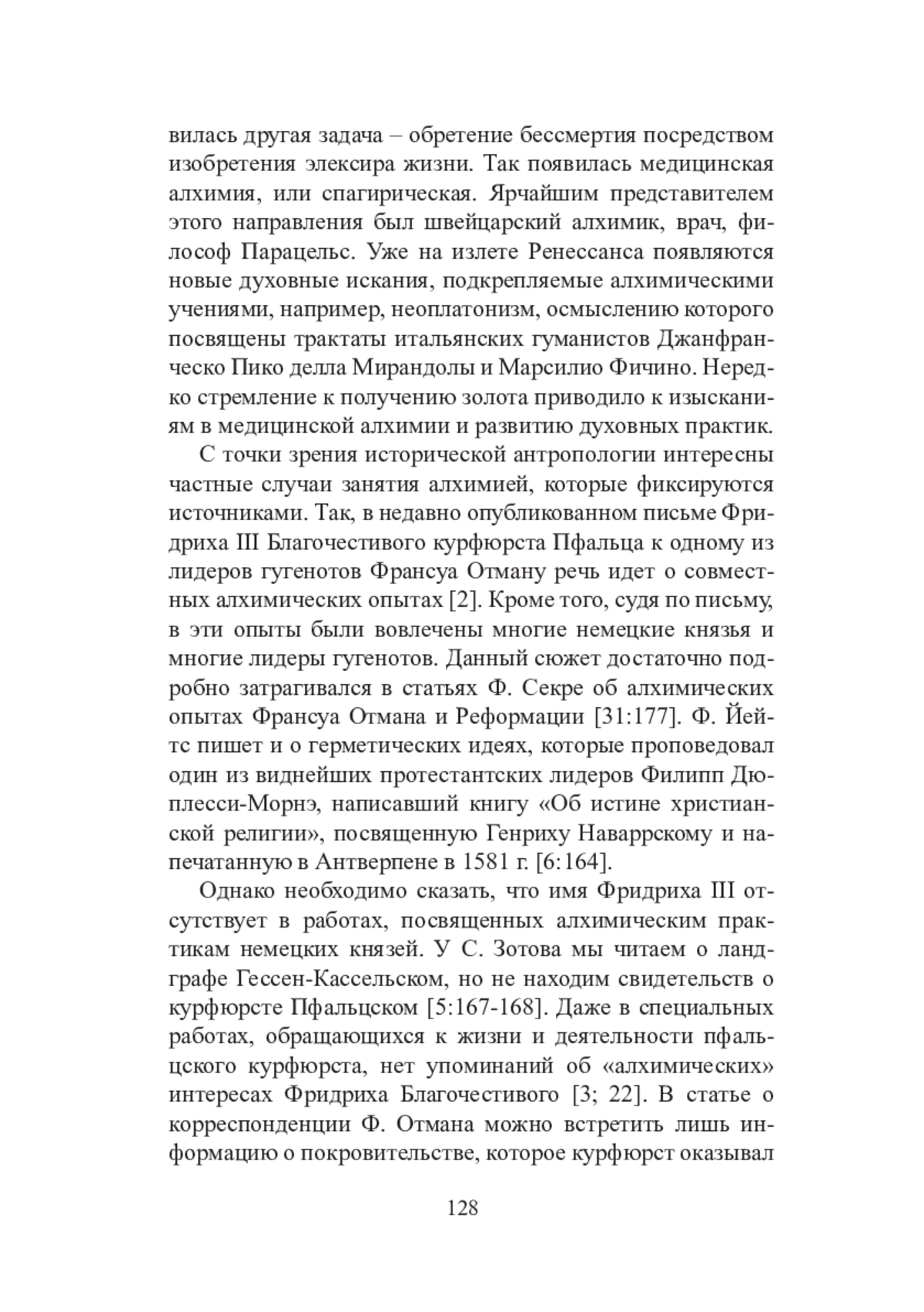 вилась другая задача – обретение бессмертия посредством изобретения элексира жизни. Так появилась медицинская алхимия, или спагирическая. Ярчайшим представителем этого направления был швейцарский алхимик, врач, философ Парацельс. Уже на излете Ренессанса появляются новые духовные искания, подкрепляемые алхимическими учениями, например, неоплатонизм, осмыслению которого посвящены трактаты итальянских гуманистов Джанфранческо Пико делла Мирандолы и Марсилио Фичино. Нередко стремление к получению золота приводило к изысканиям в медицинской алхимии и развитию духовных практик.

С точки зрения исторической антропологии интересны частные случаи занятия алхимией, которые фиксируются источниками. Так, в недавно опубликованном письме Фридриха III Благочестивого курфюрста Пфальца к одному из лидеров гугенотов Франсуа Отману речь идет о совместных алхимических опытах [2]. Кроме того, судя по письму, в эти опыты были вовлечены многие немецкие князья и многие лидеры гугенотов. Данный сюжет достаточно подробно затрагивался в статьях Ф. Секре об алхимических опытах Франсуа Отмана и Реформации [31:177]. Ф. Йейтс пишет и о герметических идеях, которые проповедовал один из виднейших протестантских лидеров Филипп Дюплесси-Морнэ, написавший книгу «Об истине христианской религии», посвященную Генриху Наваррскому и напечатанную в Антверпене в 1581 г. [6:164].

Однако необходимо сказать, что имя Фридриха III отсутствует в работах, посвященных алхимическим практикам немецких князей. У С. Зотова мы читаем о ландграфе Гессен-Кассельском, но не находим свидетельств о курфюрсте Пфальцском [5:167-168]. Даже в специальных работах, обращающихся к жизни и деятельности пфальцского курфюрста, нет упоминаний об «алхимических» интересах Фридриха Благочестивого [3; 22]. В статье о корреспонденции Ф. Отмана можно встретить лишь информацию о покровительстве, которое курфюрст оказывал

128